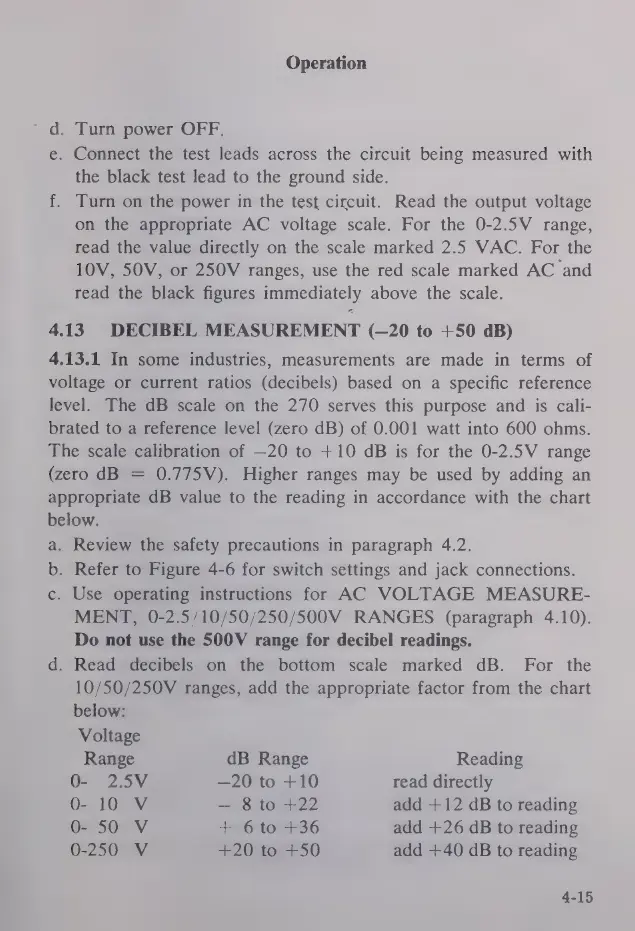 Operation

d. Turn power OFF.
e. Connect the test leads across the circuit being measured with the black test lead to the ground side.
f. Turn on the power in the test circuit. Read the output voltage on the appropriate AC voltage scale. For the 0-2.5V range, read the value directly on the scale marked 2.5 VAC. For the 10V, 50V, or 250V ranges, use the red scale marked AC and read the black figures immediately above the scale.

4.13 DECIBEL MEASUREMENT (–20 to +50 dB)

4.13.1 In some industries, measurements are made in terms of voltage or current ratios (decibels) based on a specific reference level. The dB scale on the 270 serves this purpose and is calibrated to a reference level (zero dB) of 0.001 watt into 600 ohms. The scale calibration of –20 to +10 dB is for the 0-2.5V range (zero dB = 0.775V). Higher ranges may be used by adding an appropriate dB value to the reading in accordance with the chart below.
a. Review the safety precautions in paragraph 4.2.
b. Refer to Figure 4-6 for switch settings and jack connections.
c. Use operating instructions for AC VOLTAGE MEASUREMENT, 0-2.5/10/50/250/500V RANGES (paragraph 4.10). Do not use the 500V range for decibel readings.
d. Read decibels on the bottom scale marked dB. For the 10/50/250V ranges, add the appropriate factor from the chart below:

| Voltage Range | dB Range | Reading |
|---|---|---|
| 0- 2.5V | –20 to +10 | read directly |
| 0- 10 V | – 8 to +22 | add +12 dB to reading |
| 0- 50 V | + 6 to +36 | add +26 dB to reading |
| 0-250 V | +20 to +50 | add +40 dB to reading |

4-15